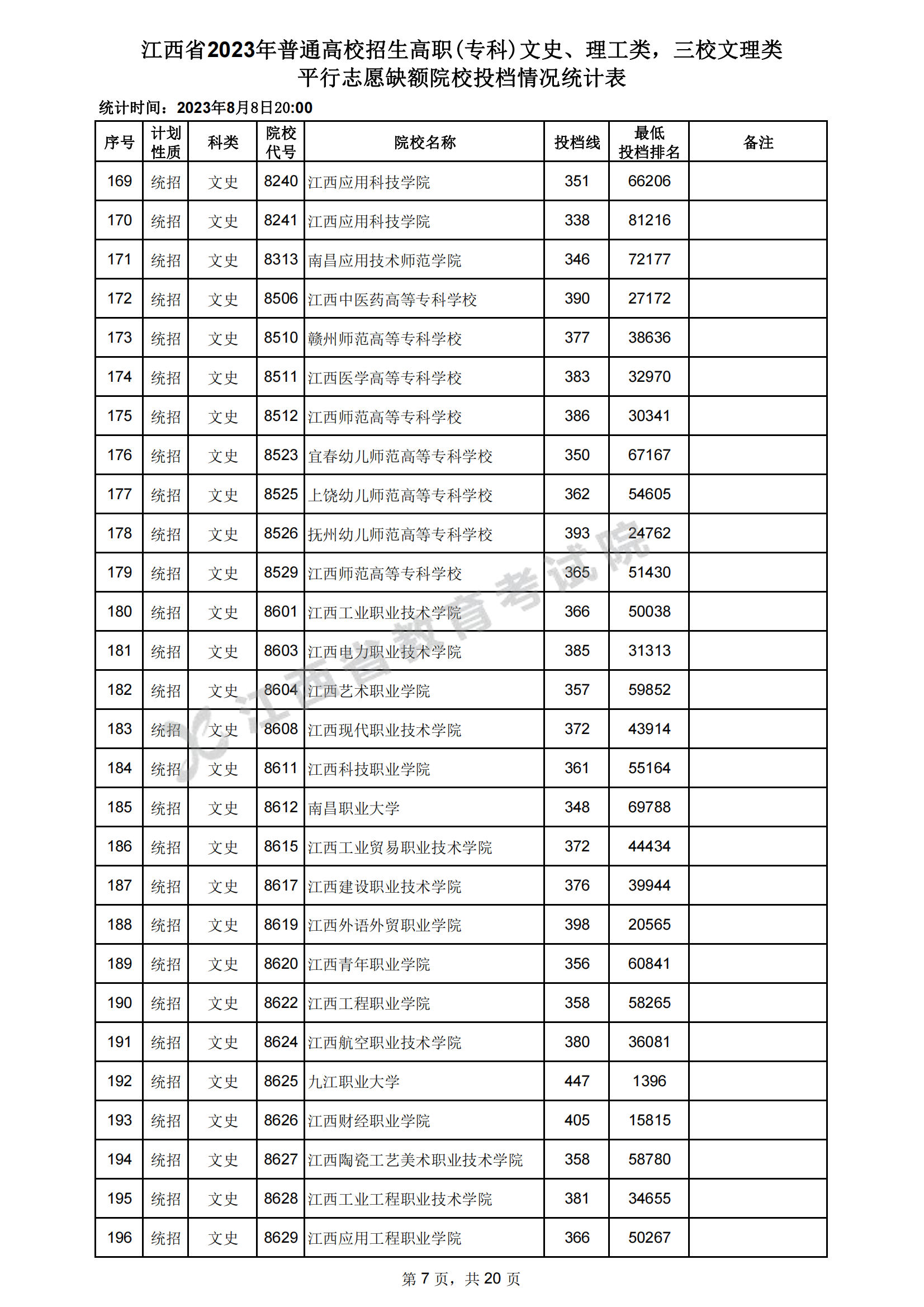 江西省2023年普通高校招生高职（专科）文史、理工类，三校文理类
平行志愿缺额院校投档情况统计表

统计时间：2023年8月8日20:00

| 序号 | 计划性质 | 科类 | 院校代号 | 院校名称 | 投档线 | 最低投档排名 | 备注 |
|---|---|---|---|---|---|---|---|
| 169 | 统招 | 文史 | 8240 | 江西应用科技学院 | 351 | 66206 | |
| 170 | 统招 | 文史 | 8241 | 江西应用科技学院 | 338 | 81216 | |
| 171 | 统招 | 文史 | 8313 | 南昌应用技术师范学院 | 346 | 72177 | |
| 172 | 统招 | 文史 | 8506 | 江西中医药高等专科学校 | 390 | 27172 | |
| 173 | 统招 | 文史 | 8510 | 赣州师范高等专科学校 | 377 | 38636 | |
| 174 | 统招 | 文史 | 8511 | 江西医学高等专科学校 | 383 | 32970 | |
| 175 | 统招 | 文史 | 8512 | 江西师范高等专科学校 | 386 | 30341 | |
| 176 | 统招 | 文史 | 8523 | 宜春幼儿师范高等专科学校 | 350 | 67167 | |
| 177 | 统招 | 文史 | 8525 | 上饶幼儿师范高等专科学校 | 362 | 54605 | |
| 178 | 统招 | 文史 | 8526 | 抚州幼儿师范高等专科学校 | 393 | 24762 | |
| 179 | 统招 | 文史 | 8529 | 江西师范高等专科学校 | 365 | 51430 | |
| 180 | 统招 | 文史 | 8601 | 江西工业职业技术学院 | 366 | 50038 | |
| 181 | 统招 | 文史 | 8603 | 江西电力职业技术学院 | 385 | 31313 | |
| 182 | 统招 | 文史 | 8604 | 江西艺术职业学院 | 357 | 59852 | |
| 183 | 统招 | 文史 | 8608 | 江西现代职业技术学院 | 372 | 43914 | |
| 184 | 统招 | 文史 | 8611 | 江西科技职业学院 | 361 | 55164 | |
| 185 | 统招 | 文史 | 8612 | 南昌职业大学 | 348 | 69788 | |
| 186 | 统招 | 文史 | 8615 | 江西工业贸易职业技术学院 | 372 | 44434 | |
| 187 | 统招 | 文史 | 8617 | 江西建设职业技术学院 | 376 | 39944 | |
| 188 | 统招 | 文史 | 8619 | 江西外语外贸职业学院 | 398 | 20565 | |
| 189 | 统招 | 文史 | 8620 | 江西青年职业学院 | 356 | 60841 | |
| 190 | 统招 | 文史 | 8622 | 江西工程职业学院 | 358 | 58265 | |
| 191 | 统招 | 文史 | 8624 | 江西航空职业技术学院 | 380 | 36081 | |
| 192 | 统招 | 文史 | 8625 | 九江职业大学 | 447 | 1396 | |
| 193 | 统招 | 文史 | 8626 | 江西财经职业学院 | 405 | 15815 | |
| 194 | 统招 | 文史 | 8627 | 江西陶瓷工艺美术职业技术学院 | 358 | 58780 | |
| 195 | 统招 | 文史 | 8628 | 江西工业工程职业技术学院 | 381 | 34655 | |
| 196 | 统招 | 文史 | 8629 | 江西应用工程职业学院 | 366 | 50267 | |

江西省教育考试院

第 7 页，共 20 页